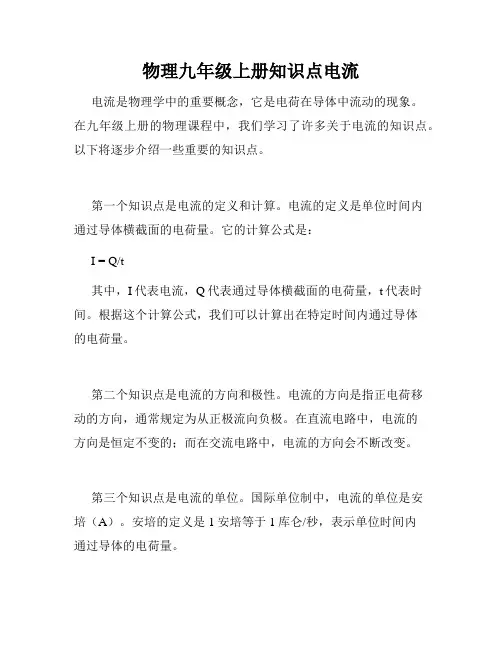 物理九年级上册知识点电流

电流是物理学中的重要概念，它是电荷在导体中流动的现象。在九年级上册的物理课程中，我们学习了许多关于电流的知识点。以下将逐步介绍一些重要的知识点。

第一个知识点是电流的定义和计算。电流的定义是单位时间内通过导体横截面的电荷量。它的计算公式是：

$I = Q/t$

其中，I 代表电流，Q 代表通过导体横截面的电荷量，t 代表时间。根据这个计算公式，我们可以计算出在特定时间内通过导体的电荷量。

第二个知识点是电流的方向和极性。电流的方向是指正电荷移动的方向，通常规定为从正极流向负极。在直流电路中，电流的方向是恒定不变的；而在交流电路中，电流的方向会不断改变。

第三个知识点是电流的单位。国际单位制中，电流的单位是安培（A）。安培的定义是 1 安培等于 1 库仑/秒，表示单位时间内通过导体的电荷量。